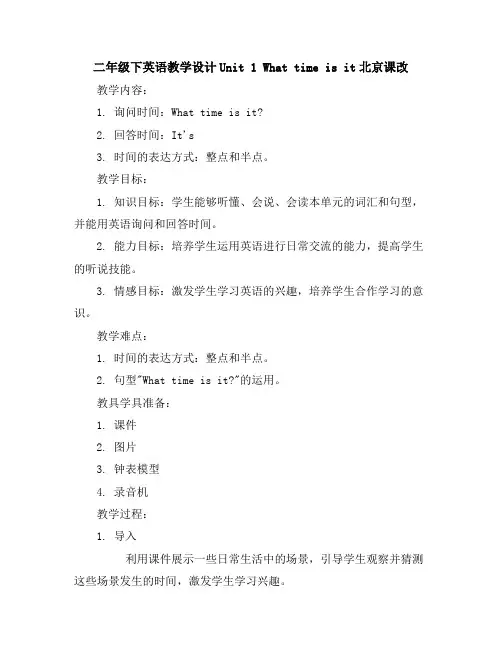 二年级下英语教学设计 Unit 1 What time is it 北京课改

教学内容：

1. 询问时间：What time is it?

2. 回答时间：It's

3. 时间的表达方式：整点和半点。

教学目标：

1. 知识目标：学生能够听懂、会说、会读本单元的词汇和句型，并能用英语询问和回答时间。

2. 能力目标：培养学生运用英语进行日常交流的能力，提高学生的听说技能。

3. 情感目标：激发学生学习英语的兴趣，培养学生合作学习的意识。

教学难点：

1. 时间的表达方式：整点和半点。

2. 句型"What time is it?"的运用。

教具学具准备：

1. 课件

2. 图片

3. 钟表模型

4. 录音机

教学过程：

1. 导入

利用课件展示一些日常生活中的场景，引导学生观察并猜测这些场景发生的时间，激发学生学习兴趣。